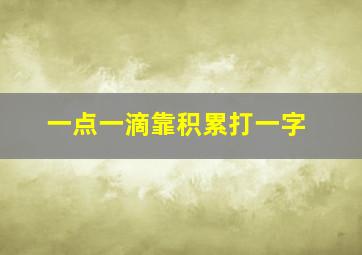 一点一滴靠积累打一字